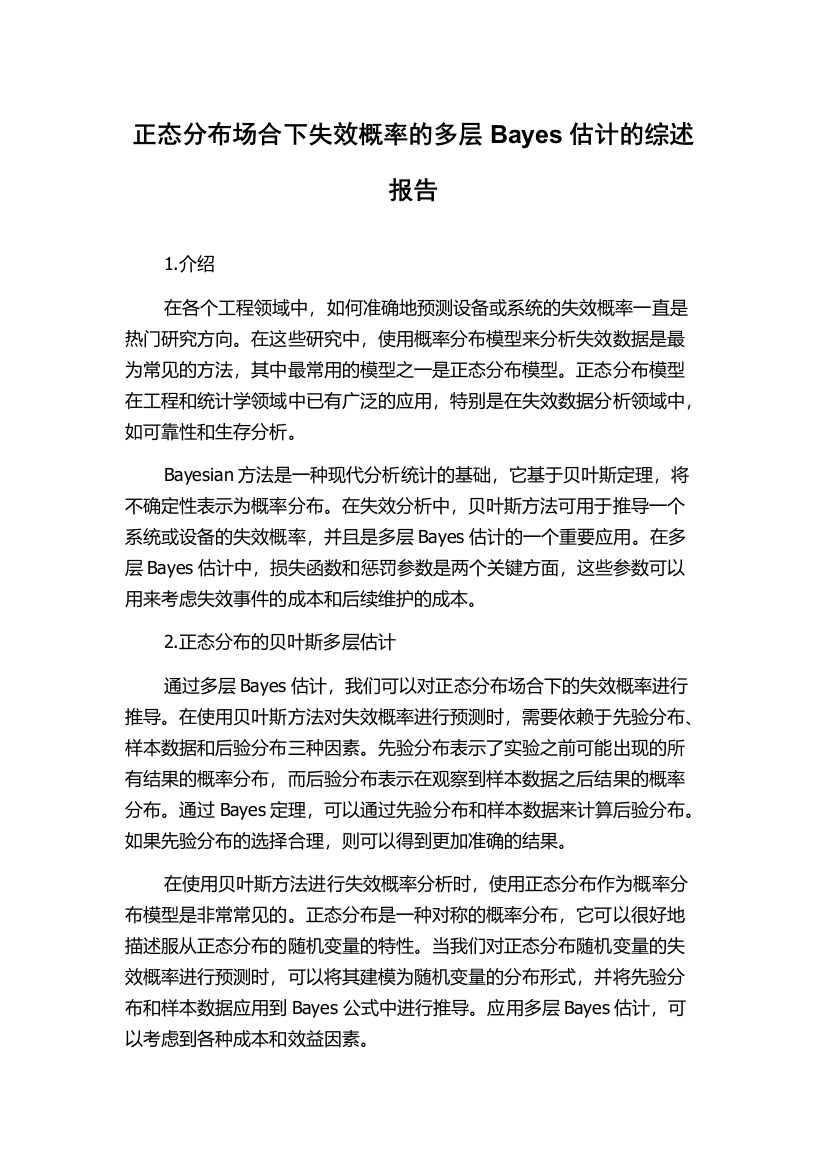 正态分布场合下失效概率的多层 Bayes 估计的综述报告

1.介绍

在各个工程领域中，如何准确地预测设备或系统的失效概率一直是热门研究方向。在这些研究中，使用概率分布模型来分析失效数据是最为常见的方法，其中最常用的模型之一是正态分布模型。正态分布模型在工程和统计学领域中已有广泛的应用，特别是在失效数据分析领域中，如可靠性和生存分析。

Bayesian 方法是一种现代分析统计的基础，它基于贝叶斯定理，将不确定性表示为概率分布。在失效分析中，贝叶斯方法可用于推导一个系统或设备的失效概率，并且是多层 Bayes 估计的一个重要应用。在多层 Bayes 估计中，损失函数和惩罚参数是两个关键方面，这些参数可以用来考虑失效事件的成本和后续维护的成本。

2.正态分布的贝叶斯多层估计

通过多层 Bayes 估计，我们可以对正态分布场合下的失效概率进行推导。在使用贝叶斯方法对失效概率进行预测时，需要依赖于先验分布、样本数据和后验分布三种因素。先验分布表示了实验之前可能出现的所有结果的概率分布，而后验分布表示在观察到样本数据之后结果的概率分布。通过 Bayes 定理，可以通过先验分布和样本数据来计算后验分布。如果先验分布的选择合理，则可以得到更加准确的结果。

在使用贝叶斯方法进行失效概率分析时，使用正态分布作为概率分布模型是非常常见的。正态分布是一种对称的概率分布，它可以很好地描述服从正态分布的随机变量的特性。当我们对正态分布随机变量的失效概率进行预测时，可以将其建模为随机变量的分布形式，并将先验分布和样本数据应用到 Bayes 公式中进行推导。应用多层 Bayes 估计，可以考虑到各种成本和效益因素。